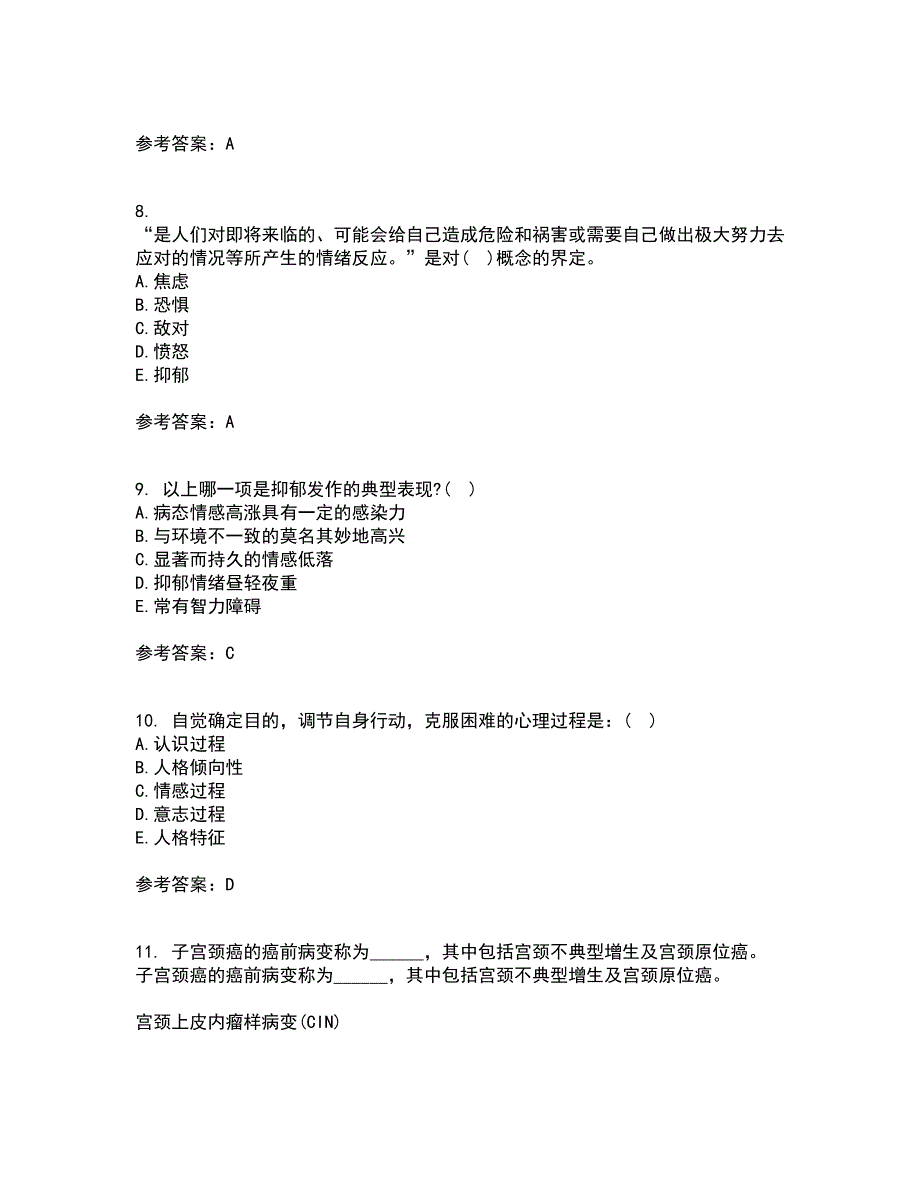 参考答案：A

8.
“是人们对即将来临的、可能会给自己造成危险和祸害或需要自己做出极大努力去应对的情况等所产生的情绪反应。”是对(　)概念的界定。
A.焦虑
B.恐惧
C.敌对
D.愤怒
E.抑郁

参考答案：A

9. 以上哪一项是抑郁发作的典型表现?(　)
A.病态情感高涨具有一定的感染力
B.与环境不一致的莫名其妙地高兴
C.显著而持久的情感低落
D.抑郁情绪昼轻夜重
E.常有智力障碍

参考答案：C

10. 自觉确定目的，调节自身行动，克服困难的心理过程是：(　)
A.认识过程
B.人格倾向性
C.情感过程
D.意志过程
E.人格特征

参考答案：D

11. 子宫颈癌的癌前病变称为______，其中包括宫颈不典型增生及宫颈原位癌。
子宫颈癌的癌前病变称为______，其中包括宫颈不典型增生及宫颈原位癌。

宫颈上皮内瘤样病变(CIN)